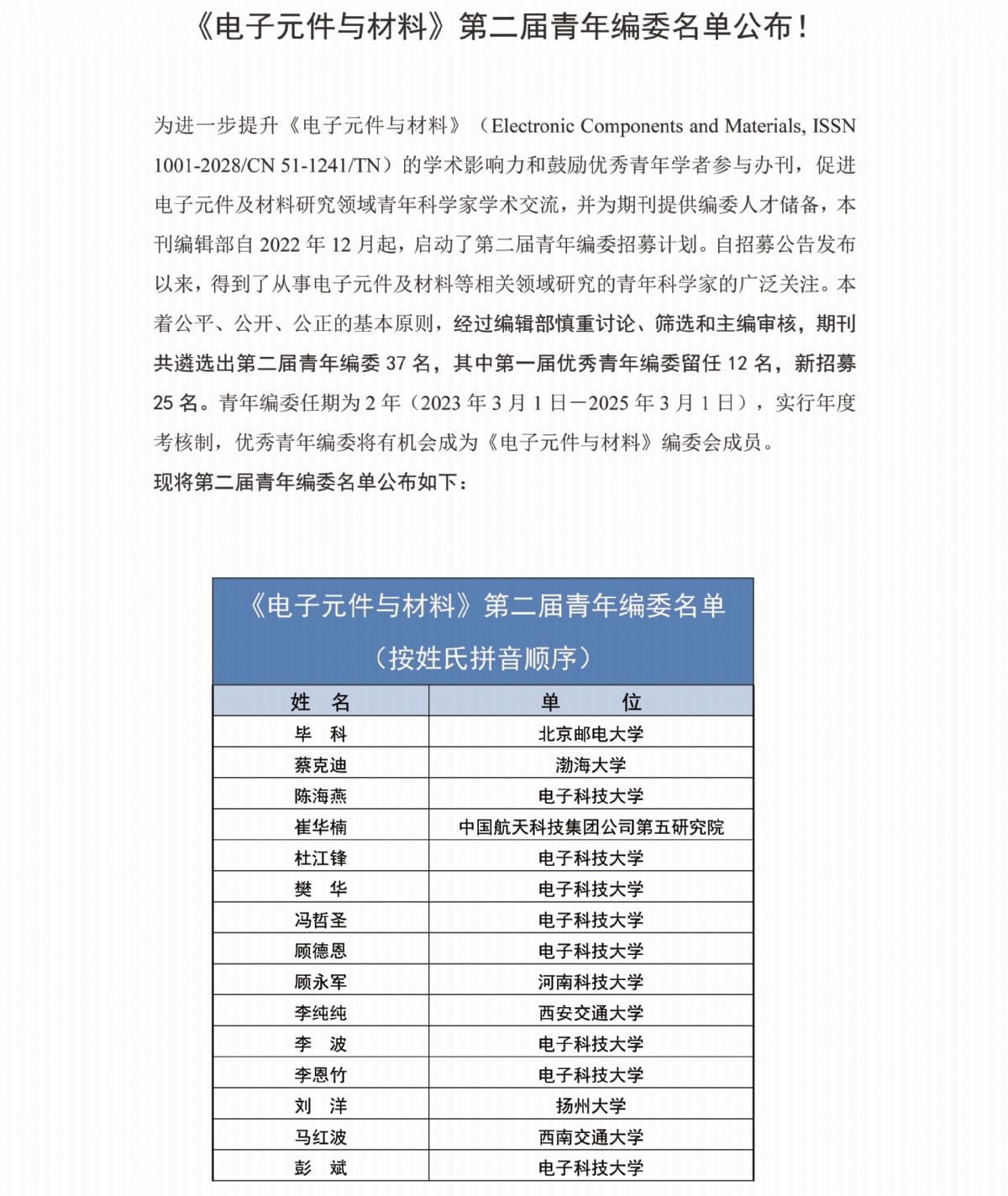 《电子元件与材料》第二届青年编委名单公布！

为进一步提升《电子元件与材料》（Electronic Components and Materials, ISSN 1001-2028/CN 51-1241/TN）的学术影响力和鼓励优秀青年学者参与办刊，促进电子元件及材料研究领域青年科学家学术交流，并为期刊提供编委人才储备，本刊编辑部自 2022 年 12 月起，启动了第二届青年编委招募计划。自招募公告发布以来，得到了从事电子元件及材料等相关领域研究的青年科学家的广泛关注。本着公平、公开、公正的基本原则，经过编辑部慎重讨论、筛选和主编审核，期刊共遴选出第二届青年编委 37 名，其中第一届优秀青年编委留任 12 名，新招募 25 名。青年编委任期为 2 年（2023 年 3 月 1 日—2025 年 3 月 1 日），实行年度考核制，优秀青年编委将有机会成为《电子元件与材料》编委会成员。
现将第二届青年编委名单公布如下：

《电子元件与材料》第二届青年编委名单
（按姓氏拼音顺序）

| 姓　名 | 单　　位 |
|---|---|
| 毕　科 | 北京邮电大学 |
| 蔡克迪 | 渤海大学 |
| 陈海燕 | 电子科技大学 |
| 崔华楠 | 中国航天科技集团公司第五研究院 |
| 杜江锋 | 电子科技大学 |
| 樊　华 | 电子科技大学 |
| 冯哲圣 | 电子科技大学 |
| 顾德恩 | 电子科技大学 |
| 顾永军 | 河南科技大学 |
| 李纯纯 | 西安交通大学 |
| 李　波 | 电子科技大学 |
| 李恩竹 | 电子科技大学 |
| 刘　洋 | 扬州大学 |
| 马红波 | 西南交通大学 |
| 彭　斌 | 电子科技大学 |